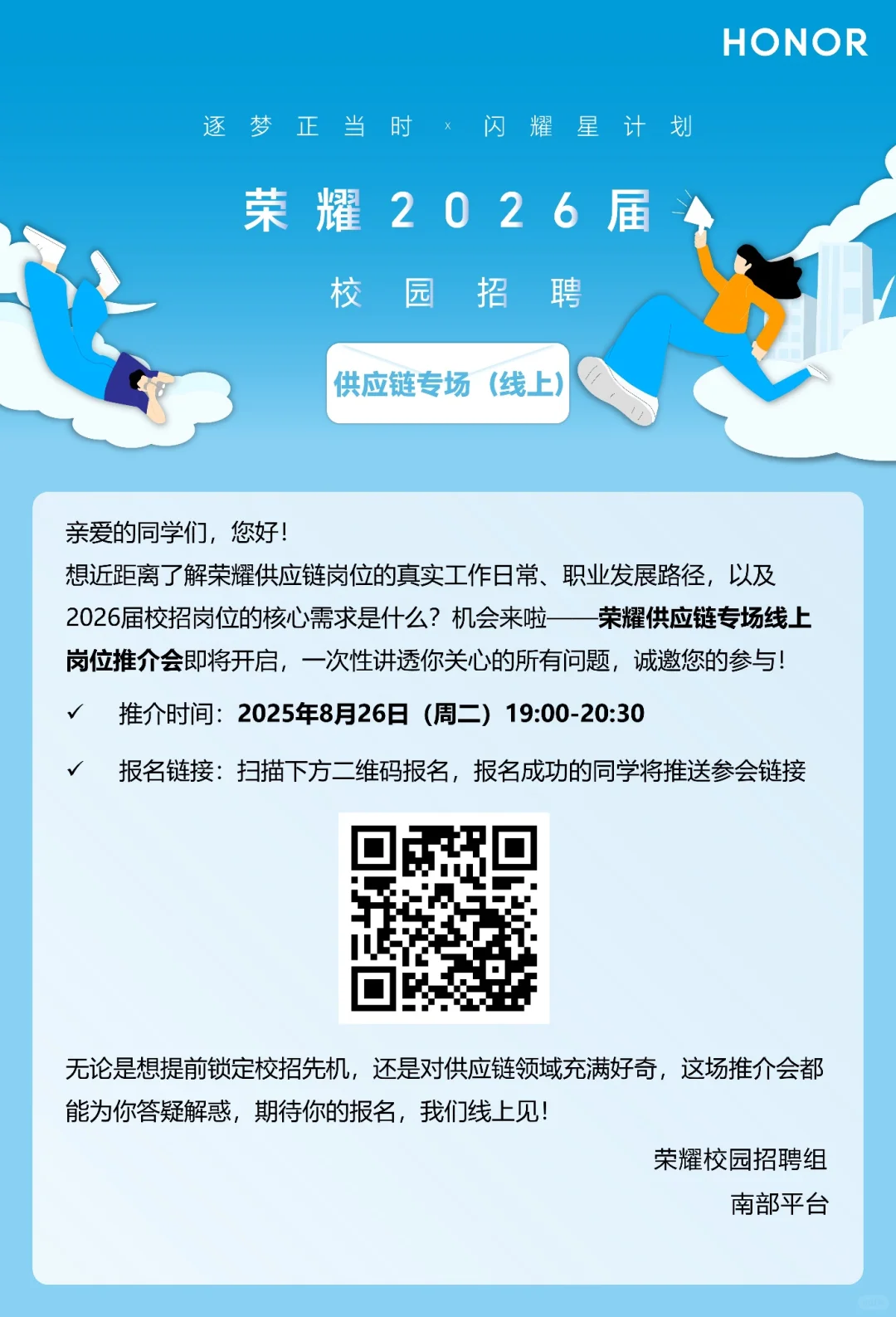 HONOR

逐梦正当时 × 闪耀星计划

荣耀2026届

校园招聘

供应链专场（线上）

亲爱的同学们，您好！
想近距离了解荣耀供应链岗位的真实工作日常、职业发展路径，以及2026届校招岗位的核心需求是什么？机会来啦——荣耀供应链专场线上岗位推介会即将开启，一次性讲透你关心的所有问题，诚邀您的参与！

✓ 推介时间：2025年8月26日（周二）19:00-20:30

✓ 报名链接：扫描下方二维码报名，报名成功的同学将推送参会链接

无论是想提前锁定校招先机，还是对供应链领域充满好奇，这场推介会都能为你答疑解惑，期待你的报名，我们线上见！

荣耀校园招聘组
南部平台